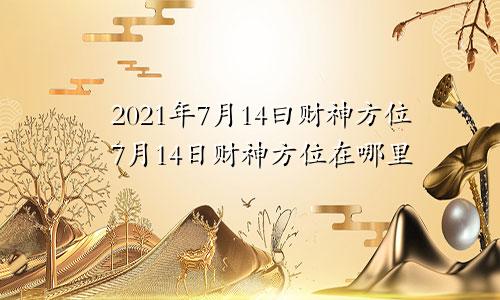 2021年7月14日财神方位
7月14日财神方位在哪里